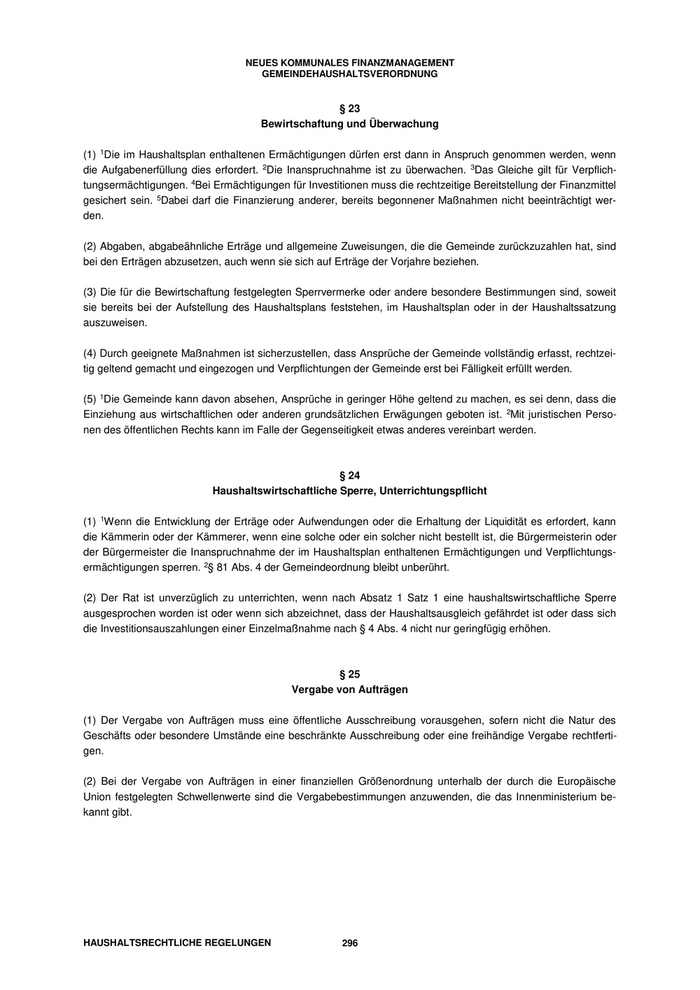 NEUES KOMMUNALES FINANZMANAGEMENT
GEMEINDEHAUSHALTSVERORDNUNG

§ 23
Bewirtschaftung und Überwachung

(1) $^1$Die im Haushaltsplan enthaltenen Ermächtigungen dürfen erst dann in Anspruch genommen werden, wenn die Aufgabenerfüllung dies erfordert. $^2$Die Inanspruchnahme ist zu überwachen. $^3$Das Gleiche gilt für Verpflichtungsermächtigungen. $^4$Bei Ermächtigungen für Investitionen muss die rechtzeitige Bereitstellung der Finanzmittel gesichert sein. $^5$Dabei darf die Finanzierung anderer, bereits begonnener Maßnahmen nicht beeinträchtigt werden.

(2) Abgaben, abgabeähnliche Erträge und allgemeine Zuweisungen, die die Gemeinde zurückzuzahlen hat, sind bei den Erträgen abzusetzen, auch wenn sie sich auf Erträge der Vorjahre beziehen.

(3) Die für die Bewirtschaftung festgelegten Sperrvermerke oder andere besondere Bestimmungen sind, soweit sie bereits bei der Aufstellung des Haushaltsplans feststehen, im Haushaltsplan oder in der Haushaltssatzung auszuweisen.

(4) Durch geeignete Maßnahmen ist sicherzustellen, dass Ansprüche der Gemeinde vollständig erfasst, rechtzeitig geltend gemacht und eingezogen und Verpflichtungen der Gemeinde erst bei Fälligkeit erfüllt werden.

(5) $^1$Die Gemeinde kann davon absehen, Ansprüche in geringer Höhe geltend zu machen, es sei denn, dass die Einziehung aus wirtschaftlichen oder anderen grundsätzlichen Erwägungen geboten ist. $^2$Mit juristischen Personen des öffentlichen Rechts kann im Falle der Gegenseitigkeit etwas anderes vereinbart werden.

§ 24
Haushaltswirtschaftliche Sperre, Unterrichtungspflicht

(1) $^1$Wenn die Entwicklung der Erträge oder Aufwendungen oder die Erhaltung der Liquidität es erfordert, kann die Kämmerin oder der Kämmerer, wenn eine solche oder ein solcher nicht bestellt ist, die Bürgermeisterin oder der Bürgermeister die Inanspruchnahme der im Haushaltsplan enthaltenen Ermächtigungen und Verpflichtungsermächtigungen sperren. $^2$§ 81 Abs. 4 der Gemeindeordnung bleibt unberührt.

(2) Der Rat ist unverzüglich zu unterrichten, wenn nach Absatz 1 Satz 1 eine haushaltswirtschaftliche Sperre ausgesprochen worden ist oder wenn sich abzeichnet, dass der Haushaltsausgleich gefährdet ist oder dass sich die Investitionsauszahlungen einer Einzelmaßnahme nach § 4 Abs. 4 nicht nur geringfügig erhöhen.

§ 25
Vergabe von Aufträgen

(1) Der Vergabe von Aufträgen muss eine öffentliche Ausschreibung vorausgehen, sofern nicht die Natur des Geschäfts oder besondere Umstände eine beschränkte Ausschreibung oder eine freihändige Vergabe rechtfertigen.

(2) Bei der Vergabe von Aufträgen in einer finanziellen Größenordnung unterhalb der durch die Europäische Union festgelegten Schwellenwerte sind die Vergabebestimmungen anzuwenden, die das Innenministerium bekannt gibt.

HAUSHALTSRECHTLICHE REGELUNGEN 296